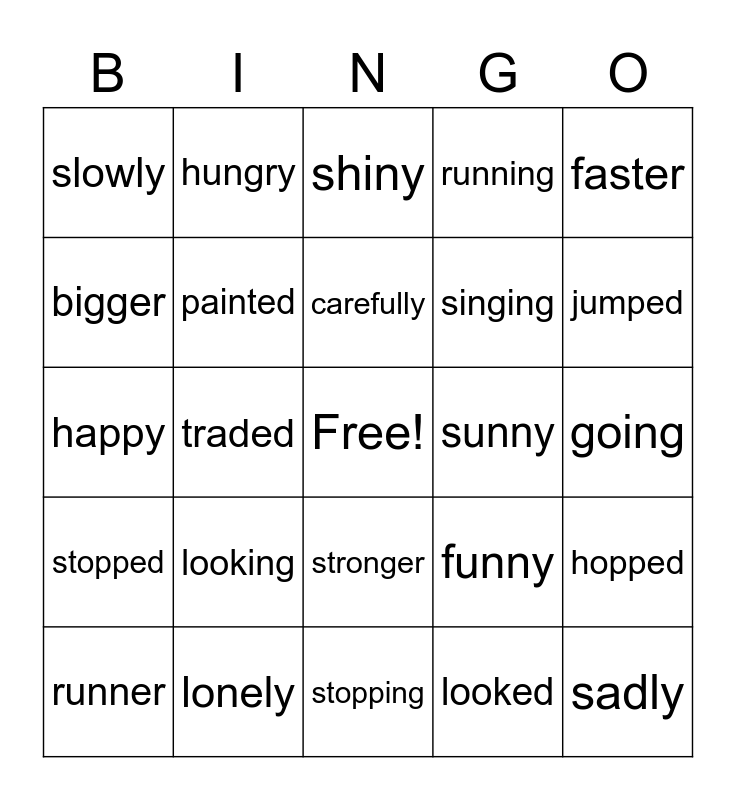 | B | I | N | G | O |
|---|---|---|---|---|
| slowly | hungry | shiny | running | faster |
| bigger | painted | carefully | singing | jumped |
| happy | traded | Free! | sunny | going |
| stopped | looking | stronger | funny | hopped |
| runner | lonely | stopping | looked | sadly |